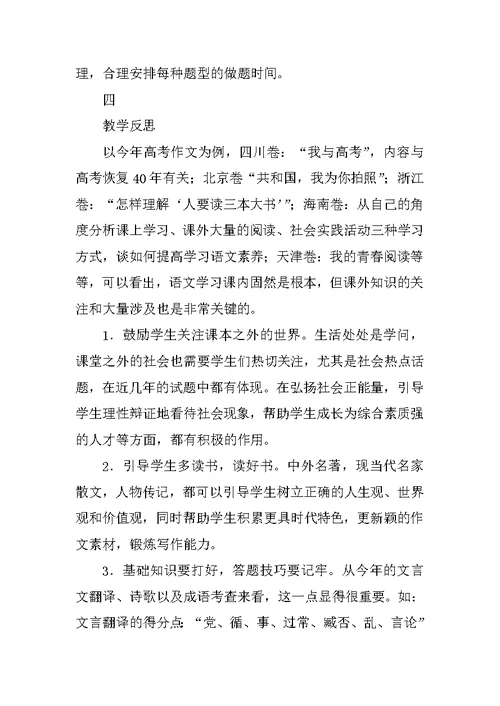 理，合理安排每种题型的做题时间。

四

教学反思

以今年高考作文为例，四川卷：“我与高考”，内容与高考恢复40年有关；北京卷“共和国，我为你拍照”；浙江卷：“怎样理解‘人要读三本大书’”；海南卷：从自己的角度分析课上学习、课外大量的阅读、社会实践活动三种学习方式，谈如何提高学习语文素养；天津卷：我的青春阅读等等，可以看出，语文学习课内固然是根本，但课外知识的关注和大量涉及也是非常关键的。

1．鼓励学生关注课本之外的世界。生活处处是学问，课堂之外的社会也需要学生们热切关注，尤其是社会热点话题，在近几年的试题中都有体现。在弘扬社会正能量，引导学生理性辩证地看待社会现象，帮助学生成长为综合素质强的人才等方面，都有积极的作用。

2．引导学生多读书，读好书。中外名著，现当代名家散文，人物传记，都可以引导学生树立正确的人生观、世界观和价值观，同时帮助学生积累更具时代特色，更新颖的作文素材，锻炼写作能力。

3．基础知识要打好，答题技巧要记牢。从今年的文言文翻译、诗歌以及成语考查来看，这一点显得很重要。如：文言翻译的得分点：“党、循、事、过常、臧否、乱、言论”